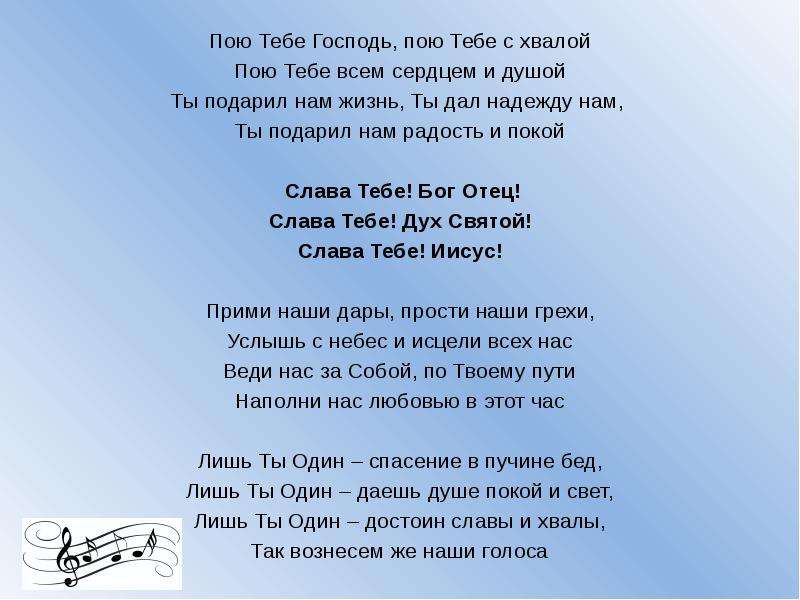 Пою Тебе Господь, пою Тебе с хвалой
Пою Тебе всем сердцем и душой
Ты подарил нам жизнь, Ты дал надежду нам,
Ты подарил нам радость и покой

Слава Тебе! Бог Отец!
Слава Тебе! Дух Святой!
Слава Тебе! Иисус!

Прими наши дары, прости наши грехи,
Услышь с небес и исцели всех нас
Веди нас за Собой, по Твоему пути
Наполни нас любовью в этот час

Лишь Ты Один – спасение в пучине бед,
Лишь Ты Один – даешь душе покой и свет,
Лишь Ты Один – достоин славы и хвалы,
Так вознесем же наши голоса